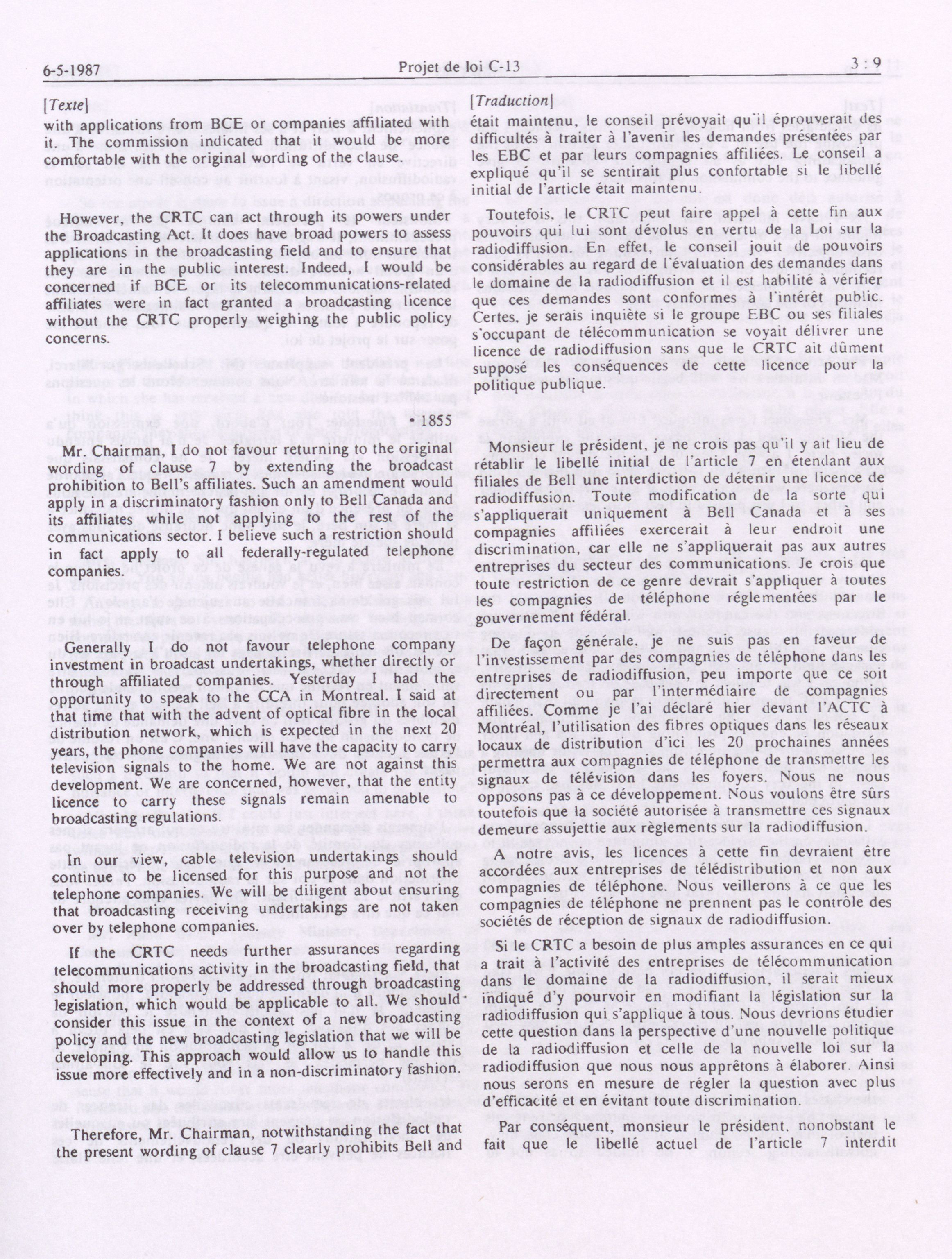 6-5-1987 Projet de loi C-13 3 : 9

[Texte]

with applications from BCE or companies affiliated with it. The commission indicated that it would be more comfortable with the original wording of the clause.

However, the CRTC can act through its powers under the Broadcasting Act. It does have broad powers to assess applications in the broadcasting field and to ensure that they are in the public interest. Indeed, I would be concerned if BCE or its telecommunications-related affiliates were in fact granted a broadcasting licence without the CRTC properly weighing the public policy concerns.

•1855

Mr. Chairman, I do not favour returning to the original wording of clause 7 by extending the broadcast prohibition to Bell's affiliates. Such an amendment would apply in a discriminatory fashion only to Bell Canada and its affiliates while not applying to the rest of the communications sector. I believe such a restriction should in fact apply to all federally-regulated telephone companies.

Generally I do not favour telephone company investment in broadcast undertakings, whether directly or through affiliated companies. Yesterday I had the opportunity to speak to the CCA in Montreal. I said at that time that with the advent of optical fibre in the local distribution network, which is expected in the next 20 years, the phone companies will have the capacity to carry television signals to the home. We are not against this development. We are concerned, however, that the entity licence to carry these signals remain amenable to broadcasting regulations.

In our view, cable television undertakings should continue to be licensed for this purpose and not the telephone companies. We will be diligent about ensuring that broadcasting receiving undertakings are not taken over by telephone companies.

If the CRTC needs further assurances regarding telecommunications activity in the broadcasting field, that should more properly be addressed through broadcasting legislation, which would be applicable to all. We should consider this issue in the context of a new broadcasting policy and the new broadcasting legislation that we will be developing. This approach would allow us to handle this issue more effectively and in a non-discriminatory fashion.

Therefore, Mr. Chairman, notwithstanding the fact that the present wording of clause 7 clearly prohibits Bell and

[Traduction]

était maintenu, le conseil prévoyait qu'il éprouverait des difficultés à traiter à l'avenir les demandes présentées par les EBC et par leurs compagnies affiliées. Le conseil a expliqué qu'il se sentirait plus confortable si le libellé initial de l'article était maintenu.

Toutefois, le CRTC peut faire appel à cette fin aux pouvoirs qui lui sont dévolus en vertu de la Loi sur la radiodiffusion. En effet, le conseil jouit de pouvoirs considérables au regard de l'évaluation des demandes dans le domaine de la radiodiffusion et il est habilité à vérifier que ces demandes sont conformes à l'intérêt public. Certes, je serais inquiète si le groupe EBC ou ses filiales s'occupant de télécommunication se voyait délivrer une licence de radiodiffusion sans que le CRTC ait dûment supposé les conséquences de cette licence pour la politique publique.

Monsieur le président, je ne crois pas qu'il y ait lieu de rétablir le libellé initial de l'article 7 en étendant aux filiales de Bell une interdiction de détenir une licence de radiodiffusion. Toute modification de la sorte qui s'appliquerait uniquement à Bell Canada et à ses compagnies affiliées exercerait à leur endroit une discrimination, car elle ne s'appliquerait pas aux autres entreprises du secteur des communications. Je crois que toute restriction de ce genre devrait s'appliquer à toutes les compagnies de téléphone réglementées par le gouvernement fédéral.

De façon générale, je ne suis pas en faveur de l'investissement par des compagnies de téléphone dans les entreprises de radiodiffusion, peu importe que ce soit directement ou par l'intermédiaire de compagnies affiliées. Comme je l'ai déclaré hier devant l'ACTC à Montréal, l'utilisation des fibres optiques dans les réseaux locaux de distribution d'ici les 20 prochaines années permettra aux compagnies de téléphone de transmettre les signaux de télévision dans les foyers. Nous ne nous opposons pas à ce développement. Nous voulons être sûrs toutefois que la société autorisée à transmettre ces signaux demeure assujettie aux règlements sur la radiodiffusion.

A notre avis, les licences à cette fin devraient être accordées aux entreprises de télédistribution et non aux compagnies de téléphone. Nous veillerons à ce que les compagnies de téléphone ne prennent pas le contrôle des sociétés de réception de signaux de radiodiffusion.

Si le CRTC a besoin de plus amples assurances en ce qui a trait à l'activité des entreprises de télécommunication dans le domaine de la radiodiffusion, il serait mieux indiqué d'y pourvoir en modifiant la législation sur la radiodiffusion qui s'applique à tous. Nous devrions étudier cette question dans la perspective d'une nouvelle politique de la radiodiffusion et celle de la nouvelle loi sur la radiodiffusion que nous nous apprêtons à élaborer. Ainsi nous serons en mesure de régler la question avec plus d'efficacité et en évitant toute discrimination.

Par conséquent, monsieur le président, nonobstant le fait que le libellé actuel de l'article 7 interdit